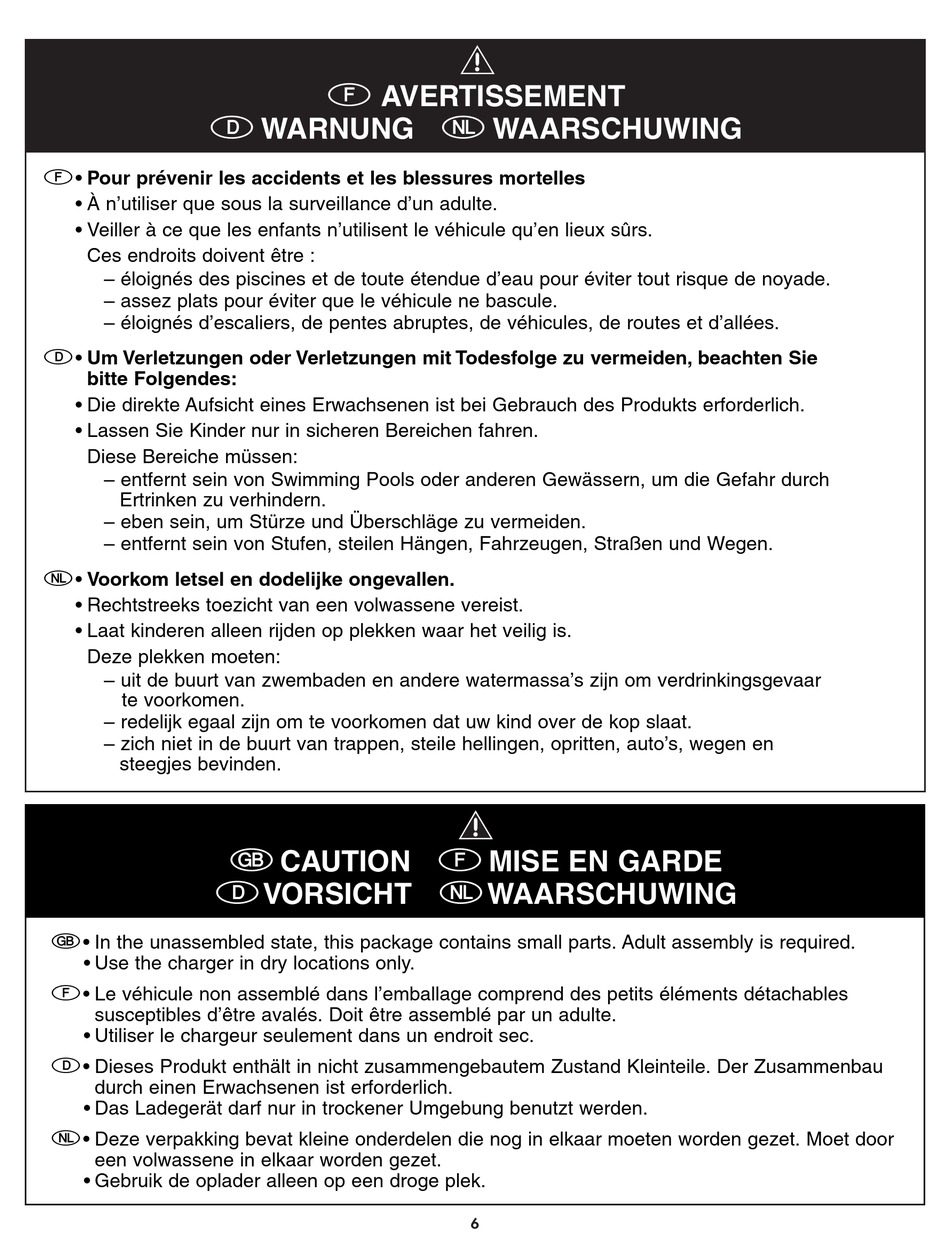 F AVERTISSEMENT
D WARNUNG NL WAARSCHUWING

F • Pour prévenir les accidents et les blessures mortelles
• À n'utiliser que sous la surveillance d'un adulte.
• Veiller à ce que les enfants n'utilisent le véhicule qu'en lieux sûrs.
Ces endroits doivent être :
– éloignés des piscines et de toute étendue d'eau pour éviter tout risque de noyade.
– assez plats pour éviter que le véhicule ne bascule.
– éloignés d'escaliers, de pentes abruptes, de véhicules, de routes et d'allées.

D • Um Verletzungen oder Verletzungen mit Todesfolge zu vermeiden, beachten Sie bitte Folgendes:
• Die direkte Aufsicht eines Erwachsenen ist bei Gebrauch des Produkts erforderlich.
• Lassen Sie Kinder nur in sicheren Bereichen fahren.
Diese Bereiche müssen:
– entfernt sein von Swimming Pools oder anderen Gewässern, um die Gefahr durch Ertrinken zu verhindern.
– eben sein, um Stürze und Überschläge zu vermeiden.
– entfernt sein von Stufen, steilen Hängen, Fahrzeugen, Straßen und Wegen.

NL • Voorkom letsel en dodelijke ongevallen.
• Rechtstreeks toezicht van een volwassene vereist.
• Laat kinderen alleen rijden op plekken waar het veilig is.
Deze plekken moeten:
– uit de buurt van zwembaden en andere watermassa's zijn om verdrinkingsgevaar te voorkomen.
– redelijk egaal zijn om te voorkomen dat uw kind over de kop slaat.
– zich niet in de buurt van trappen, steile hellingen, opritten, auto's, wegen en steegjes bevinden.

GB CAUTION F MISE EN GARDE
D VORSICHT NL WAARSCHUWING

GB • In the unassembled state, this package contains small parts. Adult assembly is required.
• Use the charger in dry locations only.

F • Le véhicule non assemblé dans l'emballage comprend des petits éléments détachables susceptibles d'être avalés. Doit être assemblé par un adulte.
• Utiliser le chargeur seulement dans un endroit sec.

D • Dieses Produkt enthält in nicht zusammengebautem Zustand Kleinteile. Der Zusammenbau durch einen Erwachsenen ist erforderlich.
• Das Ladegerät darf nur in trockener Umgebung benutzt werden.

NL • Deze verpakking bevat kleine onderdelen die nog in elkaar moeten worden gezet. Moet door een volwassene in elkaar worden gezet.
• Gebruik de oplader alleen op een droge plek.

6